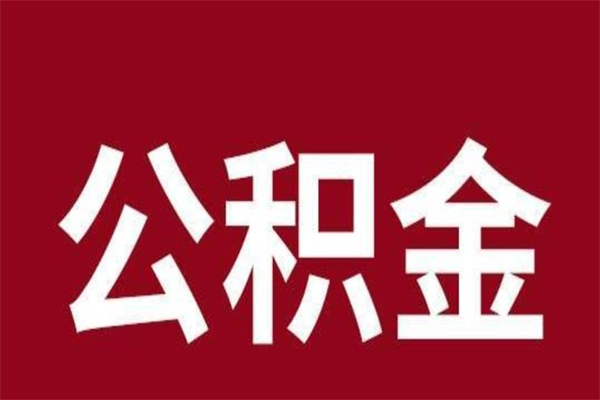 公积金